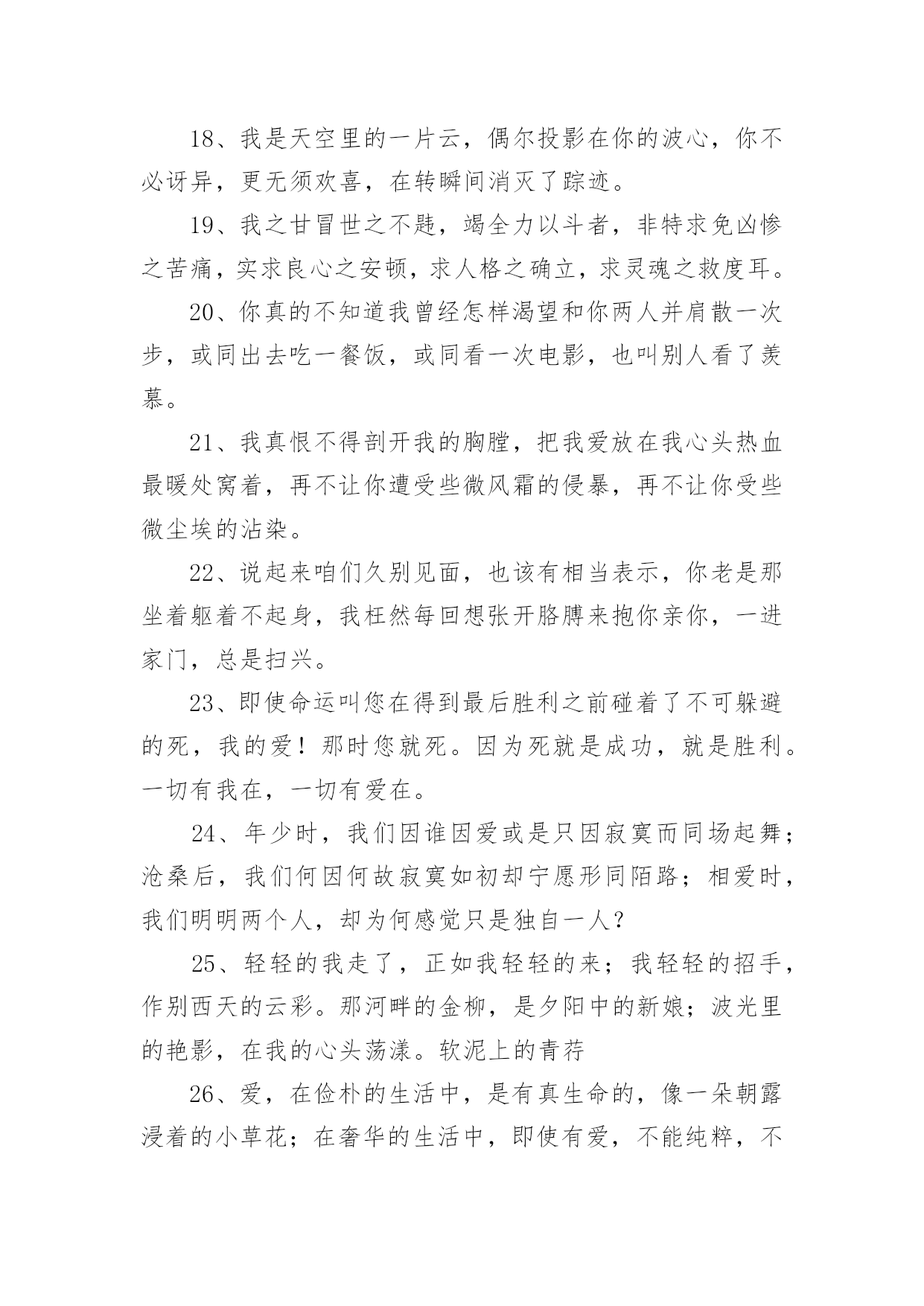 18、我是天空里的一片云，偶尔投影在你的波心，你不必讶异，更无须欢喜，在转瞬间消灭了踪迹。

19、我之甘冒世之不韪，竭全力以斗者，非特求免凶惨之苦痛，实求良心之安顿，求人格之确立，求灵魂之救度耳。

20、你真的不知道我曾经怎样渴望和你两人并肩散一次步，或同出去吃一餐饭，或同看一次电影，也叫别人看了羡慕。

21、我真恨不得剖开我的胸膛，把我爱放在我心头热血最暖处窝着，再不让你遭受些微风霜的侵暴，再不让你受些微尘埃的沾染。

22、说起来咱们久别见面，也该有相当表示，你老是那坐着躯着不起身，我枉然每回想张开胳膊来抱你亲你，一进家门，总是扫兴。

23、即使命运叫您在得到最后胜利之前碰着了不可躲避的死，我的爱！那时您就死。因为死就是成功，就是胜利。一切有我在，一切有爱在。

24、年少时，我们因谁因爱或是只因寂寞而同场起舞；沧桑后，我们何因何故寂寞如初却宁愿形同陌路；相爱时，我们明明两个人，却为何感觉只是独自一人？

25、轻轻的我走了，正如我轻轻的来；我轻轻的招手，作别西天的云彩。那河畔的金柳，是夕阳中的新娘；波光里的艳影，在我的心头荡漾。软泥上的青荇

26、爱，在俭朴的生活中，是有真生命的，像一朵朝露浸着的小草花；在奢华的生活中，即使有爱，不能纯粹，不